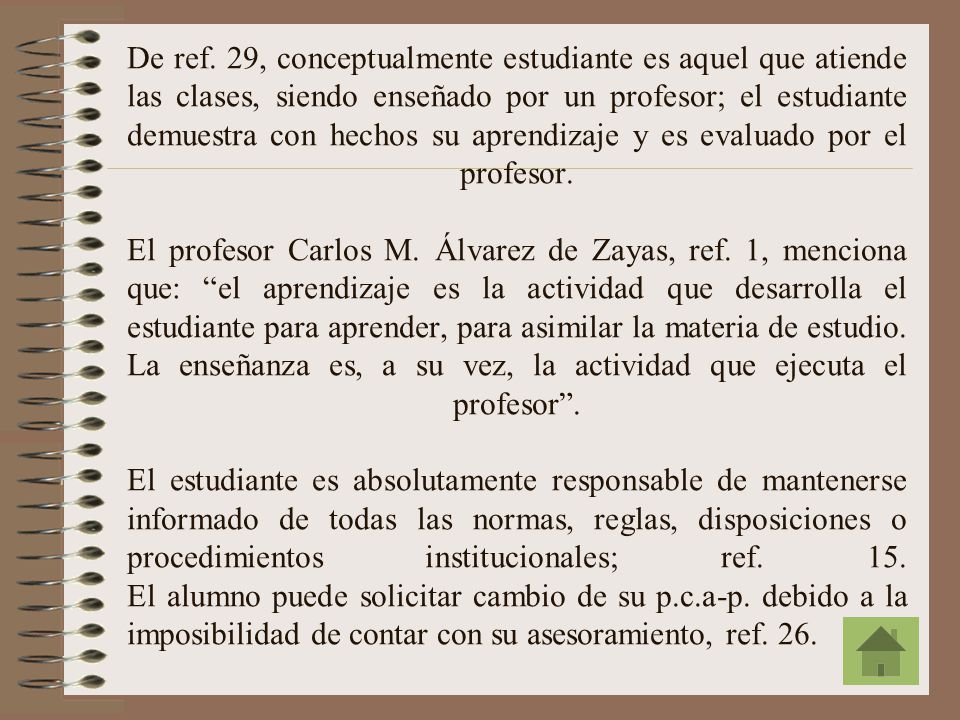 De ref. 29, conceptualmente estudiante es aquel que atiende las clases, siendo enseñado por un profesor; el estudiante demuestra con hechos su aprendizaje y es evaluado por el profesor.

El profesor Carlos M. Álvarez de Zayas, ref. 1, menciona que: “el aprendizaje es la actividad que desarrolla el estudiante para aprender, para asimilar la materia de estudio. La enseñanza es, a su vez, la actividad que ejecuta el profesor”.

El estudiante es absolutamente responsable de mantenerse informado de todas las normas, reglas, disposiciones o procedimientos institucionales; ref. 15.
El alumno puede solicitar cambio de su p.c.a-p. debido a la imposibilidad de contar con su asesoramiento, ref. 26.